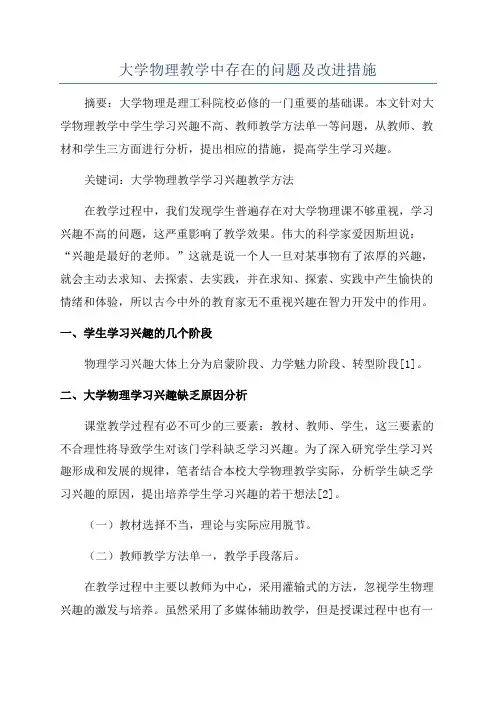 大学物理教学中存在的问题及改进措施

摘要：大学物理是理工科院校必修的一门重要的基础课。本文针对大学物理教学中学生学习兴趣不高、教师教学方法单一等问题，从教师、教材和学生三方面进行分析，提出相应的措施，提高学生学习兴趣。

关键词：大学物理教学学习兴趣教学方法

在教学过程中，我们发现学生普遍存在对大学物理课不够重视，学习兴趣不高的问题，这严重影响了教学效果。伟大的科学家爱因斯坦说：“兴趣是最好的老师。”这就是说一个人一旦对某事物有了浓厚的兴趣，就会主动去求知、去探索、去实践，并在求知、探索、实践中产生愉快的情绪和体验，所以古今中外的教育家无不重视兴趣在智力开发中的作用。

一、学生学习兴趣的几个阶段

物理学习兴趣大体上分为启蒙阶段、力学魅力阶段、转型阶段[1]。

二、大学物理学习兴趣缺乏原因分析

课堂教学过程有必不可少的三要素：教材、教师、学生，这三要素的不合理性将导致学生对该门学科缺乏学习兴趣。为了深入研究学生学习兴趣形成和发展的规律，笔者结合本校大学物理教学实际，分析学生缺乏学习兴趣的原因，提出培养学生学习兴趣的若干想法[2]。

（一）教材选择不当，理论与实际应用脱节。

（二）教师教学方法单一，教学手段落后。

在教学过程中主要以教师为中心，采用灌输式的方法，忽视学生物理兴趣的激发与培养。虽然采用了多媒体辅助教学，但是授课过程中也有一